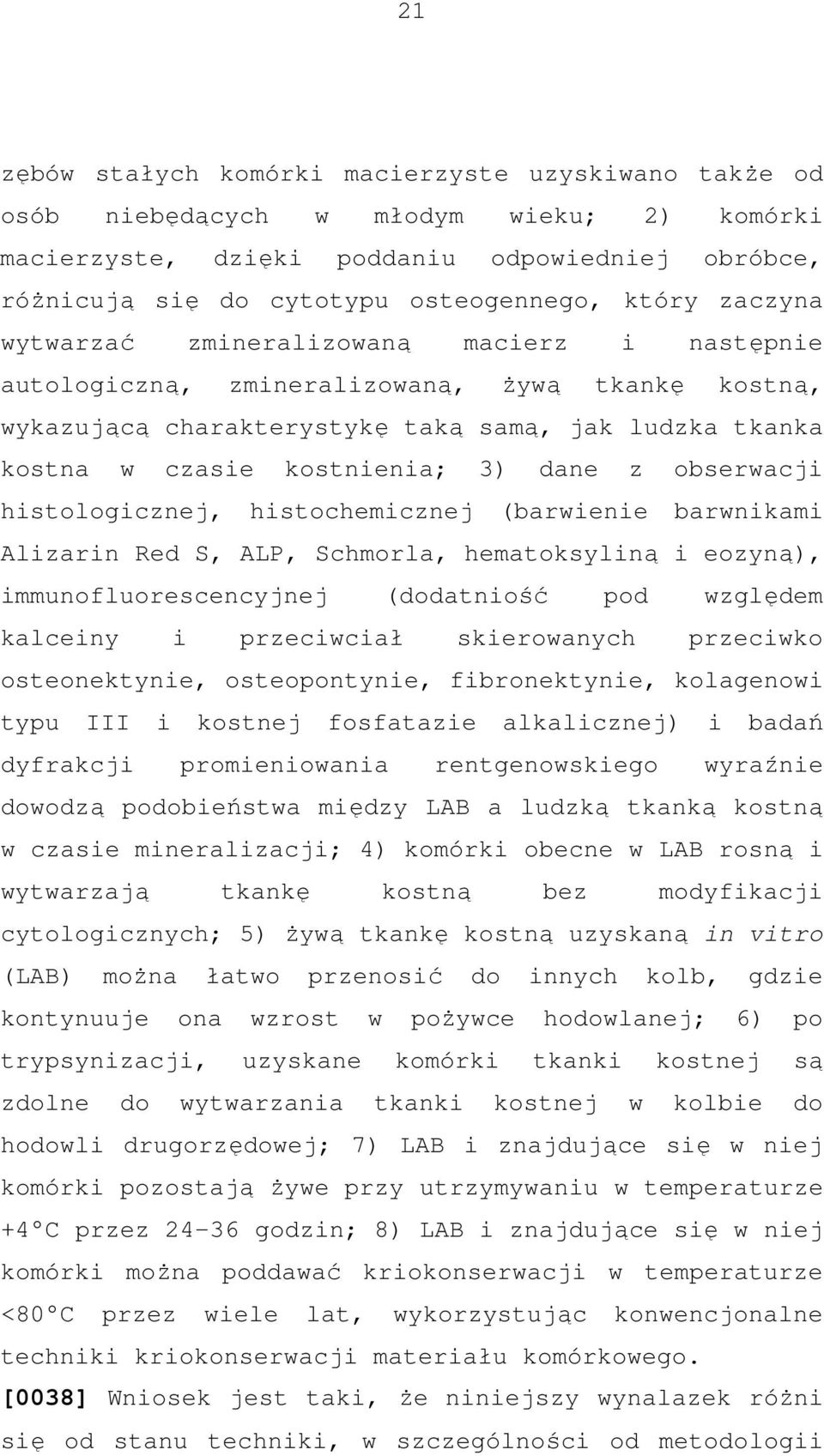 21

zębów stałych komórki macierzyste uzyskiwano także od osób niebędących w młodym wieku; 2) komórki macierzyste, dzięki poddaniu odpowiedniej obróbce, różnicują się do cytotypu osteogennego, który zaczyna wytwarzać zmineralizowaną macierz i następnie autologiczną, zmineralizowaną, żywą tkankę kostną, wykazującą charakterystykę taką samą, jak ludzka tkanka kostna w czasie kostnienia; 3) dane z obserwacji histologicznej, histochemicznej (barwienie barwnikami Alizarin Red S, ALP, Schmorla, hematoksyliną i eozyną), immunofluorescencyjnej (dodatniość pod względem kalceiny i przeciwciał skierowanych przeciwko osteonektynie, osteopontynie, fibronektynie, kolagenowi typu III i kostnej fosfatazie alkalicznej) i badań dyfrakcji promieniowania rentgenowskiego wyraźnie dowodzą podobieństwa między LAB a ludzką tkanką kostną w czasie mineralizacji; 4) komórki obecne w LAB rosną i wytwarzają tkankę kostną bez modyfikacji cytologicznych; 5) żywą tkankę kostną uzyskaną in vitro (LAB) można łatwo przenosić do innych kolb, gdzie kontynuuje ona wzrost w pożywce hodowlanej; 6) po trypsynizacji, uzyskane komórki tkanki kostnej są zdolne do wytwarzania tkanki kostnej w kolbie do hodowli drugorzędowej; 7) LAB i znajdujące się w niej komórki pozostają żywe przy utrzymywaniu w temperaturze +4°C przez 24-36 godzin; 8) LAB i znajdujące się w niej komórki można poddawać kriokonserwacji w temperaturze <80°C przez wiele lat, wykorzystując konwencjonalne techniki kriokonserwacji materiału komórkowego.

[0038] Wniosek jest taki, że niniejszy wynalazek różni się od stanu techniki, w szczególności od metodologii